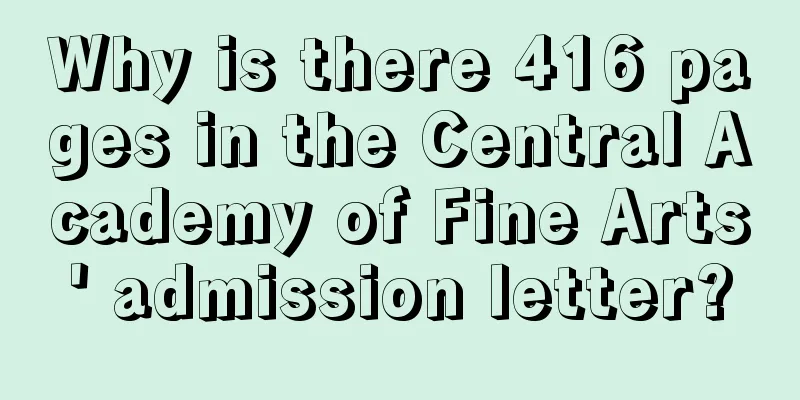 Why is there 416 pages in the Central Academy of Fine Arts' admission letter?